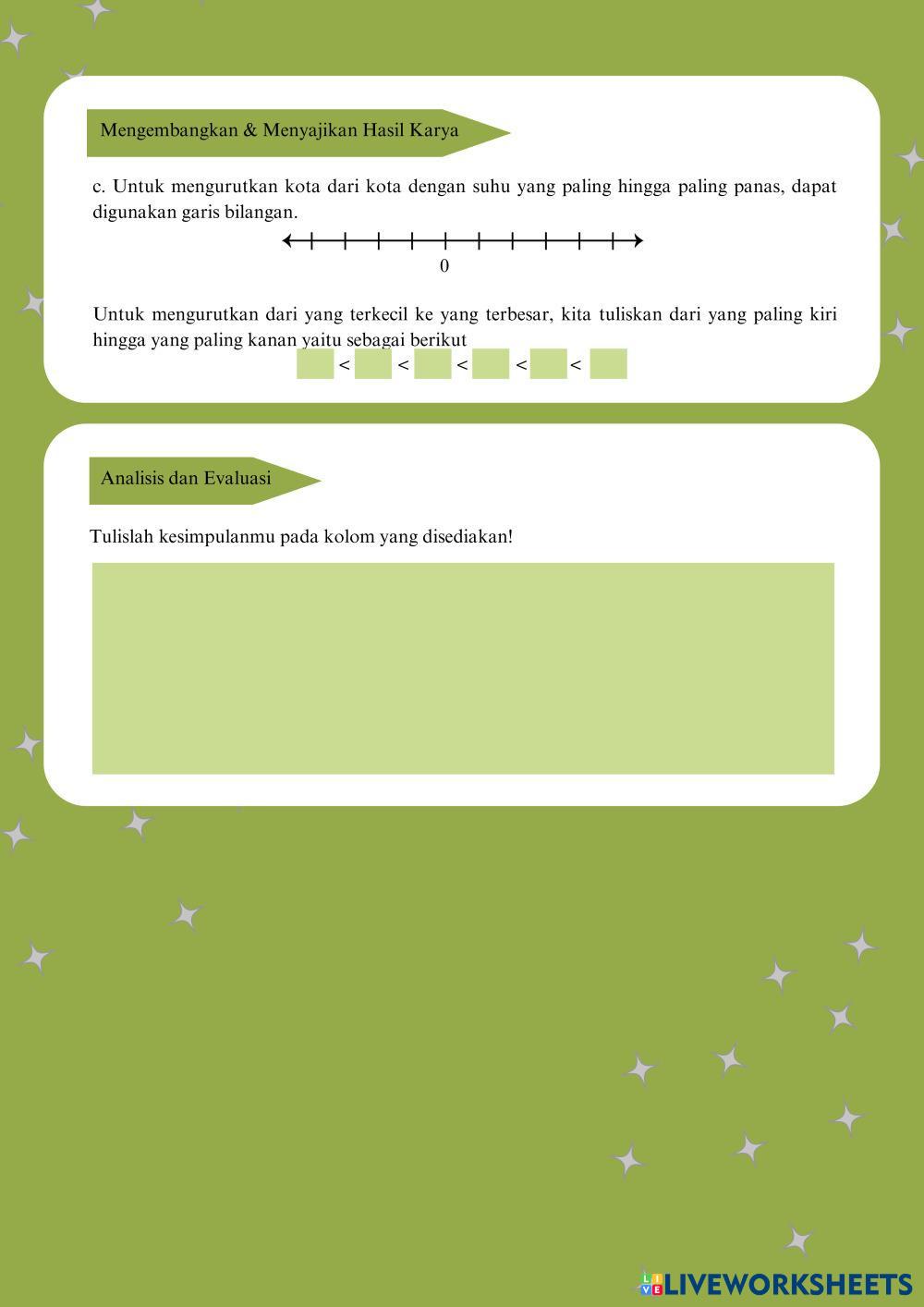 Mengembangkan & Menyajikan Hasil Karya

c. Untuk mengurutkan kota dari kota dengan suhu yang paling hingga paling panas, dapat digunakan garis bilangan.

0

Untuk mengurutkan dari yang terkecil ke yang terbesar, kita tuliskan dari yang paling kiri hingga yang paling kanan yaitu sebagai berikut

< < < < <

Analisis dan Evaluasi

Tulislah kesimpulanmu pada kolom yang disediakan!

LIVEWORKSHEETS